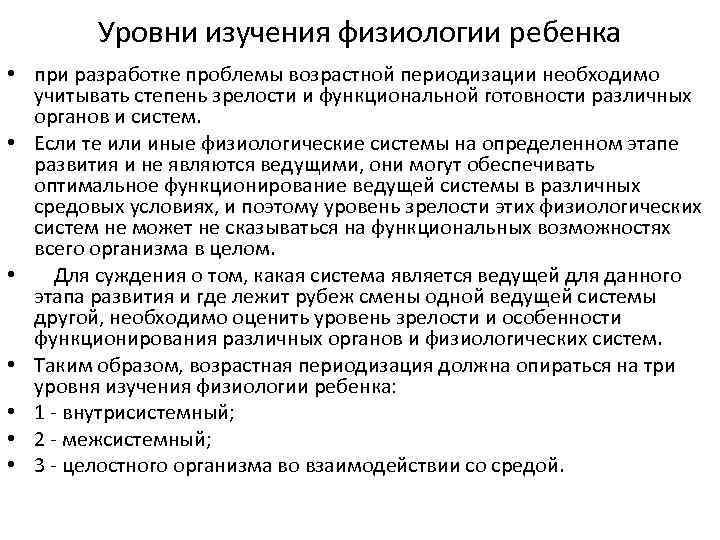 Уровни изучения физиологии ребенка

• при разработке проблемы возрастной периодизации необходимо учитывать степень зрелости и функциональной готовности различных органов и систем.
• Если те или иные физиологические системы на определенном этапе развития и не являются ведущими, они могут обеспечивать оптимальное функционирование ведущей системы в различных средовых условиях, и поэтому уровень зрелости этих физиологических систем не может не сказываться на функциональных возможностях всего организма в целом.
• Для суждения о том, какая система является ведущей для данного этапа развития и где лежит рубеж смены одной ведущей системы другой, необходимо оценить уровень зрелости и особенности функционирования различных органов и физиологических систем.
• Таким образом, возрастная периодизация должна опираться на три уровня изучения физиологии ребенка:
• 1 - внутрисистемный;
• 2 - межсистемный;
• 3 - целостного организма во взаимодействии со средой.